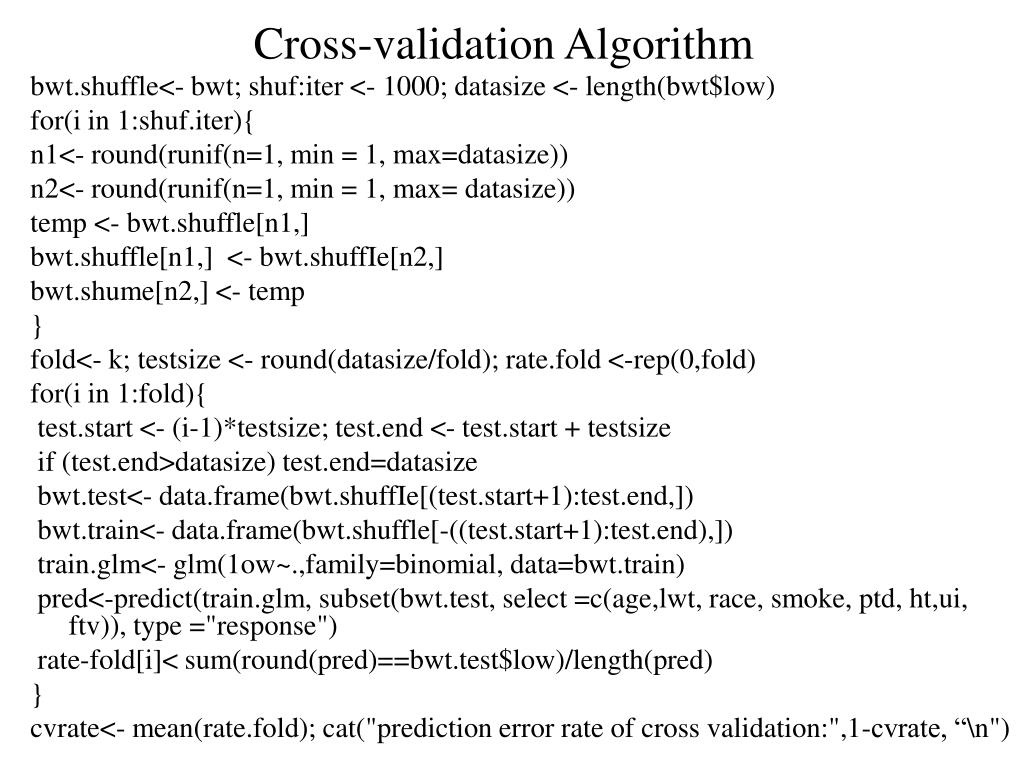 Cross-validation Algorithm

bwt.shuffle<- bwt; shuf:iter <- 1000; datasize <- length(bwt$low)
for(i in 1:shuf.iter){
n1<- round(runif(n=1, min = 1, max=datasize))
n2<- round(runif(n=1, min = 1, max= datasize))
temp <- bwt.shuffle[n1,]
bwt.shuffle[n1,] <- bwt.shuffIe[n2,]
bwt.shume[n2,] <- temp
}
fold<- k; testsize <- round(datasize/fold); rate.fold <-rep(0,fold)
for(i in 1:fold){
test.start <- (i-1)*testsize; test.end <- test.start + testsize
if (test.end>datasize) test.end=datasize
bwt.test<- data.frame(bwt.shuffIe[(test.start+1):test.end,])
bwt.train<- data.frame(bwt.shuffle[-((test.start+1):test.end),])
train.glm<- glm(1ow~.,family=binomial, data=bwt.train)
pred<-predict(train.glm, subset(bwt.test, select =c(age,lwt, race, smoke, ptd, ht,ui, ftv)), type ="response")
rate-fold[i]< sum(round(pred)==bwt.test$low)/length(pred)
}
cvrate<- mean(rate.fold); cat("prediction error rate of cross validation:",1-cvrate, “\n")